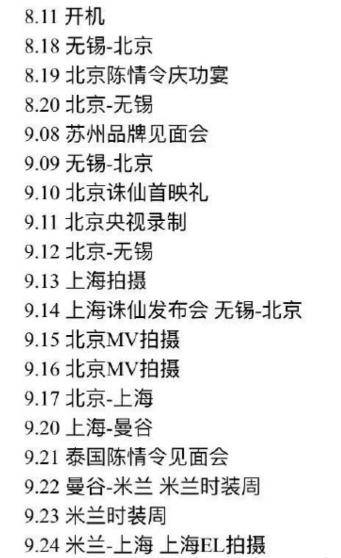 8.11 开机
8.18 无锡-北京
8.19 北京陈情令庆功宴
8.20 北京-无锡
9.08 苏州品牌见面会
9.09 无锡-北京
9.10 北京诛仙首映礼
9.11 北京央视录制
9.12 北京-无锡
9.13 上海拍摄
9.14 上海诛仙发布会 无锡-北京
9.15 北京MV拍摄
9.16 北京MV拍摄
9.17 北京-上海
9.20 上海-曼谷
9.21 泰国陈情令见面会
9.22 曼谷-米兰 米兰时装周
9.23 米兰时装周
9.24 米兰-上海 上海EL拍摄